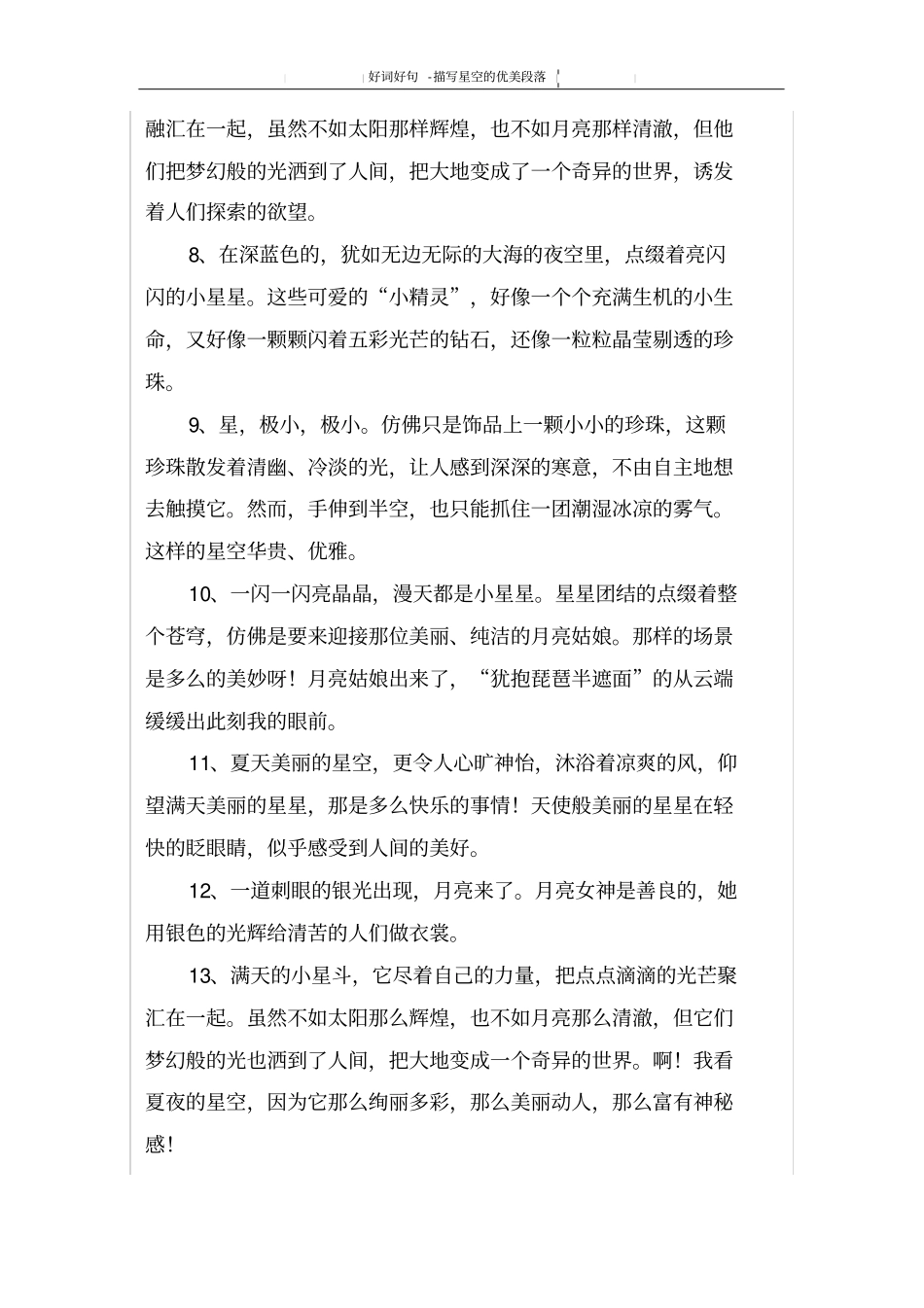 好词好句 -描写星空的优美段落

融汇在一起，虽然不如太阳那样辉煌，也不如月亮那样清澈，但他们把梦幻般的光洒到了人间，把大地变成了一个奇异的世界，诱发着人们探索的欲望。

8、在深蓝色的，犹如无边无际的大海的夜空里，点缀着亮闪闪的小星星。这些可爱的“小精灵”，好像一个个充满生机的小生命，又好像一颗颗闪着五彩光芒的钻石，还像一粒粒晶莹剔透的珍珠。

9、星，极小，极小。仿佛只是饰品上一颗小小的珍珠，这颗珍珠散发着清幽、冷淡的光，让人感到深深的寒意，不由自主地想去触摸它。然而，手伸到半空，也只能抓住一团潮湿冰凉的雾气。这样的星空华贵、优雅。

10、一闪一闪亮晶晶，漫天都是小星星。星星团结的点缀着整个苍穹，仿佛是要来迎接那位美丽、纯洁的月亮姑娘。那样的场景是多么的美妙呀！月亮姑娘出来了，“犹抱琵琶半遮面”的从云端缓缓出此刻我的眼前。

11、夏天美丽的星空，更令人心旷神怡，沐浴着凉爽的风，仰望满天美丽的星星，那是多么快乐的事情！天使般美丽的星星在轻快的眨眼睛，似乎感受到人间的美好。

12、一道刺眼的银光出现，月亮来了。月亮女神是善良的，她用银色的光辉给清苦的人们做衣裳。

13、满天的小星斗，它尽着自己的力量，把点点滴滴的光芒聚汇在一起。虽然不如太阳那么辉煌，也不如月亮那么清澈，但它们梦幻般的光也洒到了人间，把大地变成一个奇异的世界。啊！我看夏夜的星空，因为它那么绚丽多彩，那么美丽动人，那么富有神秘感！